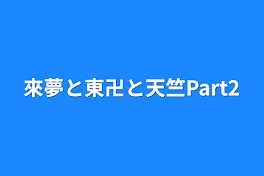 來夢と東卍と天竺Part2